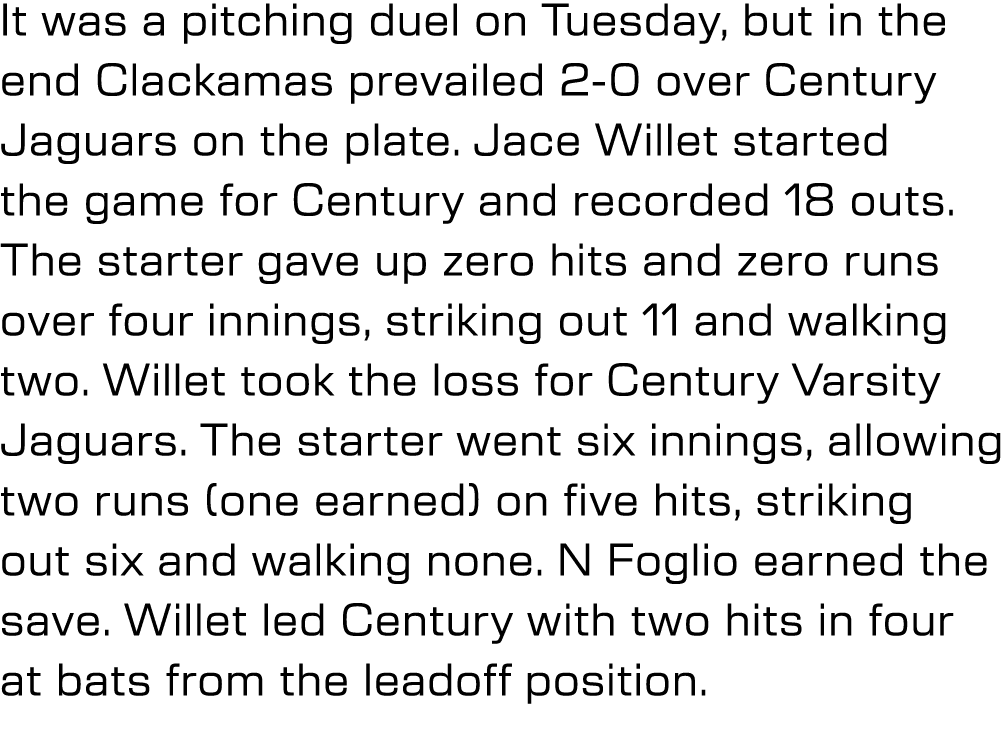 It was a pitching duel on Tuesday, but in the end Clackamas prevailed 2-0 over Century Jaguars on the plate. Jace Willet started the game for Century and recorded 18 outs. The starter gave up zero hits and zero runs over four innings, striking out 11 and walking two. Willet took the loss for Century Varsity Jaguars. The starter went six innings, allowing two runs (one earned) on five hits, striking out six and walking none. N Foglio earned the save. Willet led Century with two hits in four at bats from the leadoff position.